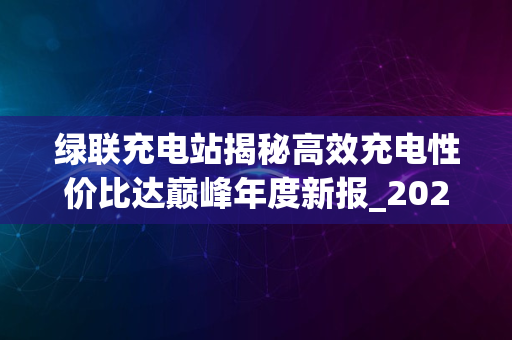 绿联充电站揭秘高效充电性价比达巅峰年度新报_202